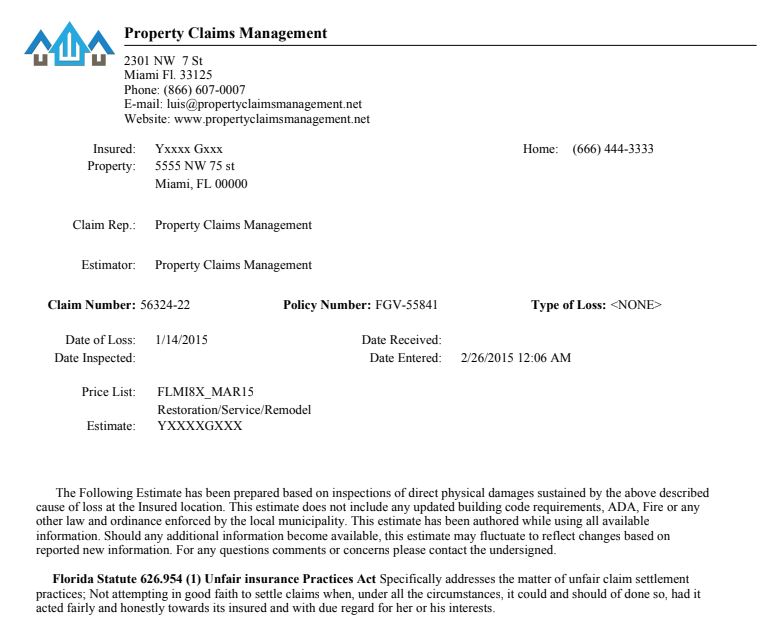 Property Claims Management

2301 NW 7 St
Miami Fl. 33125
Phone: (866) 607-0007
E-mail: luis@propertyclaimsmanagement.net
Website: www.propertyclaimsmanagement.net

Insured: Yxxxx Gxxx
Property: 5555 NW 75 st
Miami, FL 00000

Home: (666) 444-3333

Claim Rep.: Property Claims Management

Estimator: Property Claims Management

Claim Number: 56324-22 Policy Number: FGV-55841 Type of Loss: <NONE>

Date of Loss: 1/14/2015
Date Inspected:

Date Received:
Date Entered: 2/26/2015 12:06 AM

Price List: FLMI8X_MAR15
Restoration/Service/Remodel
Estimate: YXXXXGXXX

The Following Estimate has been prepared based on inspections of direct physical damages sustained by the above described cause of loss at the Insured location. This estimate does not include any updated building code requirements, ADA, Fire or any other law and ordinance enforced by the local municipality. This estimate has been authored while using all available information. Should any additional information become available, this estimate may fluctuate to reflect changes based on reported new information. For any questions comments or concerns please contact the undersigned.

Florida Statute 626.954 (1) Unfair insurance Practices Act Specifically addresses the matter of unfair claim settlement practices; Not attempting in good faith to settle claims when, under all the circumstances, it could and should of done so, had it acted fairly and honestly towards its insured and with due regard for her or his interests.